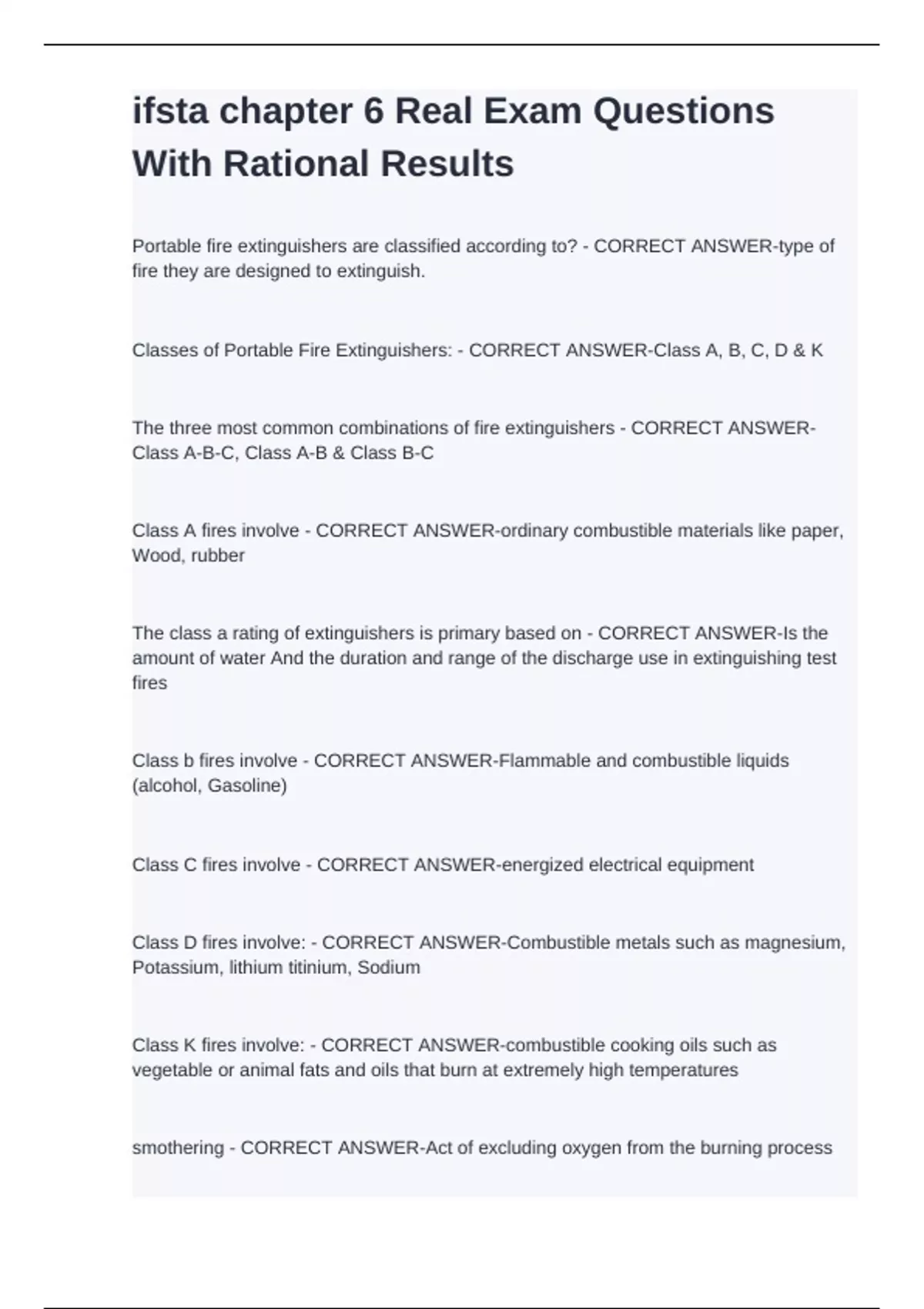 ifsta chapter 6 Real Exam Questions With Rational Results

Portable fire extinguishers are classified according to? - CORRECT ANSWER-type of fire they are designed to extinguish.

Classes of Portable Fire Extinguishers: - CORRECT ANSWER-Class A, B, C, D & K

The three most common combinations of fire extinguishers - CORRECT ANSWER-Class A-B-C, Class A-B & Class B-C

Class A fires involve - CORRECT ANSWER-ordinary combustible materials like paper, Wood, rubber

The class a rating of extinguishers is primary based on - CORRECT ANSWER-Is the amount of water And the duration and range of the discharge use in extinguishing test fires

Class b fires involve - CORRECT ANSWER-Flammable and combustible liquids (alcohol, Gasoline)

Class C fires involve - CORRECT ANSWER-energized electrical equipment

Class D fires involve: - CORRECT ANSWER-Combustible metals such as magnesium, Potassium, lithium titinium, Sodium

Class K fires involve: - CORRECT ANSWER-combustible cooking oils such as vegetable or animal fats and oils that burn at extremely high temperatures

smothering - CORRECT ANSWER-Act of excluding oxygen from the burning process